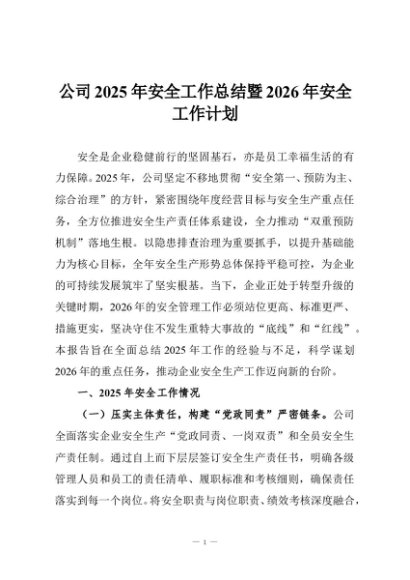 公司 2025 年安全工作总结暨 2026 年安全工作计划

安全是企业稳健前行的坚固基石，亦是员工幸福生活的有力保障。2025 年，公司坚定不移地贯彻“安全第一、预防为主、综合治理”的方针，紧密围绕年度经营目标与安全生产重点任务，全方位推进安全生产责任体系建设，全力推动“双重预防机制”落地生根。以隐患排查治理为重要抓手，以提升基础能力为核心目标，全年安全生产形势总体保持平稳可控，为企业的可持续发展筑牢了坚实根基。当下，企业正处于转型升级的关键时期，2026 年的安全管理工作必须站位更高、标准更严、措施更实，坚决守住不发生重特大事故的“底线”和“红线”。本报告旨在全面总结 2025 年工作的经验与不足，科学谋划 2026 年的重点任务，推动企业安全生产工作迈向新的台阶。

一、2025 年安全工作情况

（一）压实主体责任，构建“党政同责”严密链条。公司全面落实企业安全生产“党政同责、一岗双责”和全员安全生产责任制。通过自上而下层层签订安全生产责任书，明确各级管理人员和员工的责任清单、履职标准和考核细则，确保责任落实到每一个岗位。将安全职责与岗位职责、绩效考核深度融合，

— 1 —